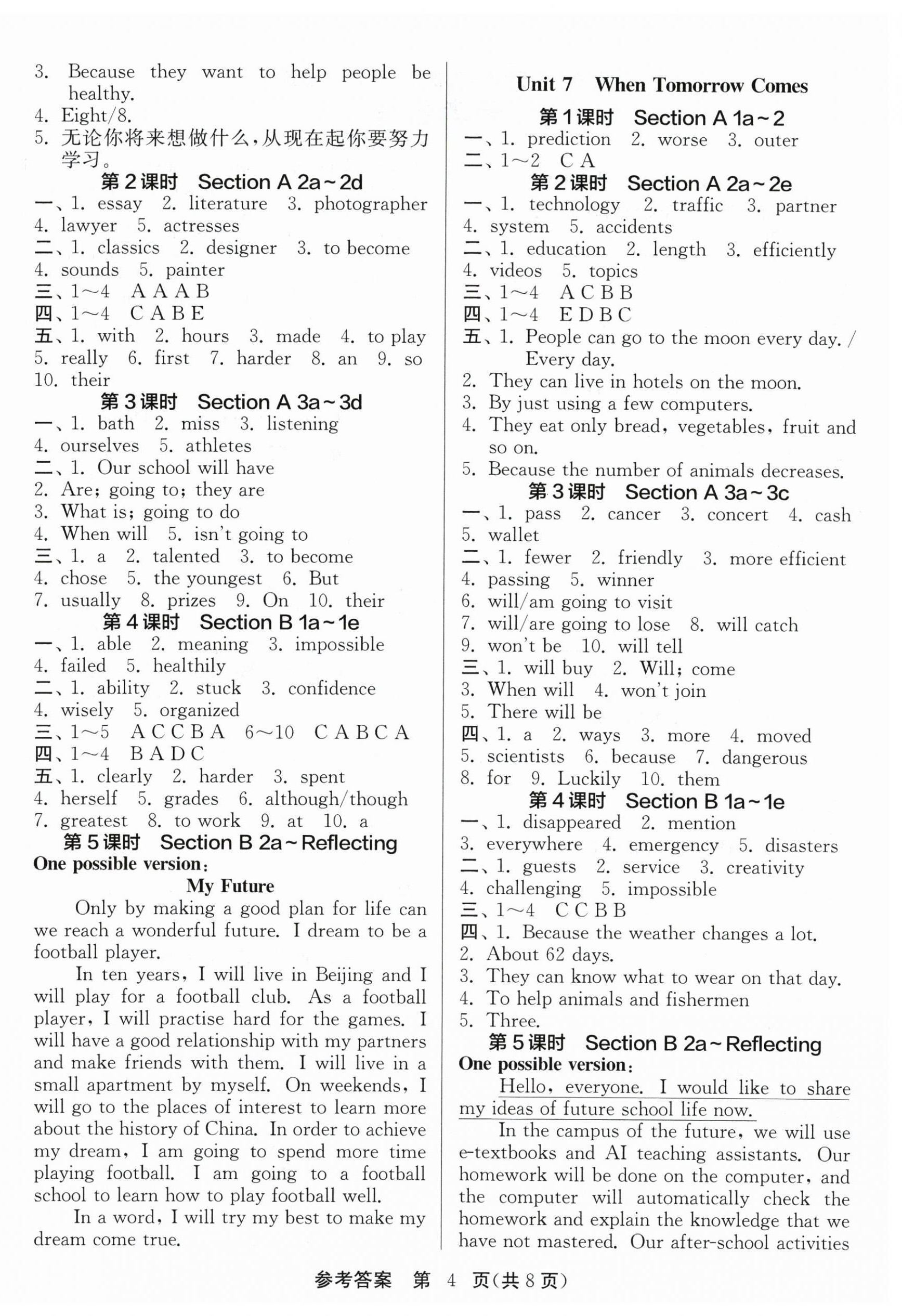 3. Because they want to help people be healthy.
4. Eight/8.
5. 无论你将来想做什么，从现在起你要努力学习。

第2课时 Section A 2a～2d
一、1. essay 2. literature 3. photographer 4. lawyer 5. actresses
二、1. classics 2. designer 3. to become 4. sounds 5. painter
三、1～4 A A A B
四、1～4 C A B E
五、1. with 2. hours 3. made 4. to play 5. really 6. first 7. harder 8. an 9. so 10. their

第3课时 Section A 3a～3d
一、1. bath 2. miss 3. listening 4. ourselves 5. athletes
二、1. Our school will have
2. Are; going to; they are
3. What is; going to do
4. When will 5. isn't going to
三、1. a 2. talented 3. to become 4. chose 5. the youngest 6. But 7. usually 8. prizes 9. On 10. their

第4课时 Section B 1a～1e
一、1. able 2. meaning 3. impossible 4. failed 5. healthily
二、1. ability 2. stuck 3. confidence 4. wisely 5. organized
三、1～5 A C C B A 6～10 C A B C A
四、1～4 B A D C
五、1. clearly 2. harder 3. spent 4. herself 5. grades 6. although/though 7. greatest 8. to work 9. at 10. a

第5课时 Section B 2a～Reflecting
One possible version:
My Future
Only by making a good plan for life can we reach a wonderful future. I dream to be a football player.
In ten years, I will live in Beijing and I will play for a football club. As a football player, I will practise hard for the games. I will have a good relationship with my partners and make friends with them. I will live in a small apartment by myself. On weekends, I will go to the places of interest to learn more about the history of China. In order to achieve my dream, I am going to spend more time playing football. I am going to a football school to learn how to play football well.
In a word, I will try my best to make my dream come true.

Unit 7 When Tomorrow Comes
第1课时 Section A 1a～2
一、1. prediction 2. worse 3. outer
二、1～2 C A

第2课时 Section A 2a～2e
一、1. technology 2. traffic 3. partner 4. system 5. accidents
二、1. education 2. length 3. efficiently 4. videos 5. topics
三、1～4 A C B B
四、1～4 E D B C
五、1. People can go to the moon every day. / Every day.
2. They can live in hotels on the moon.
3. By just using a few computers.
4. They eat only bread, vegetables, fruit and so on.
5. Because the number of animals decreases.

第3课时 Section A 3a～3c
一、1. pass 2. cancer 3. concert 4. cash 5. wallet
二、1. fewer 2. friendly 3. more efficient 4. passing 5. winner
6. will/am going to visit
7. will/are going to lose 8. will catch
9. won't be 10. will tell
三、1. will buy 2. Will; come
3. When will 4. won't join
5. There will be
四、1. a 2. ways 3. more 4. moved 5. scientists 6. because 7. dangerous 8. for 9. Luckily 10. them

第4课时 Section B 1a～1e
一、1. disappeared 2. mention 3. everywhere 4. emergency 5. disasters
二、1. guests 2. service 3. creativity 4. challenging 5. impossible
三、1～4 C C B B
四、1. Because the weather changes a lot.
2. About 62 days.
3. They can know what to wear on that day.
4. To help animals and fishermen
5. Three.

第5课时 Section B 2a～Reflecting
One possible version:
Hello, everyone. I would like to share my ideas of future school life now.
In the campus of the future, we will use e-textbooks and AI teaching assistants. Our homework will be done on the computer, and the computer will automatically check the homework and explain the knowledge that we have not mastered. Our after-school activities

参考答案 第 4 页(共 8 页)